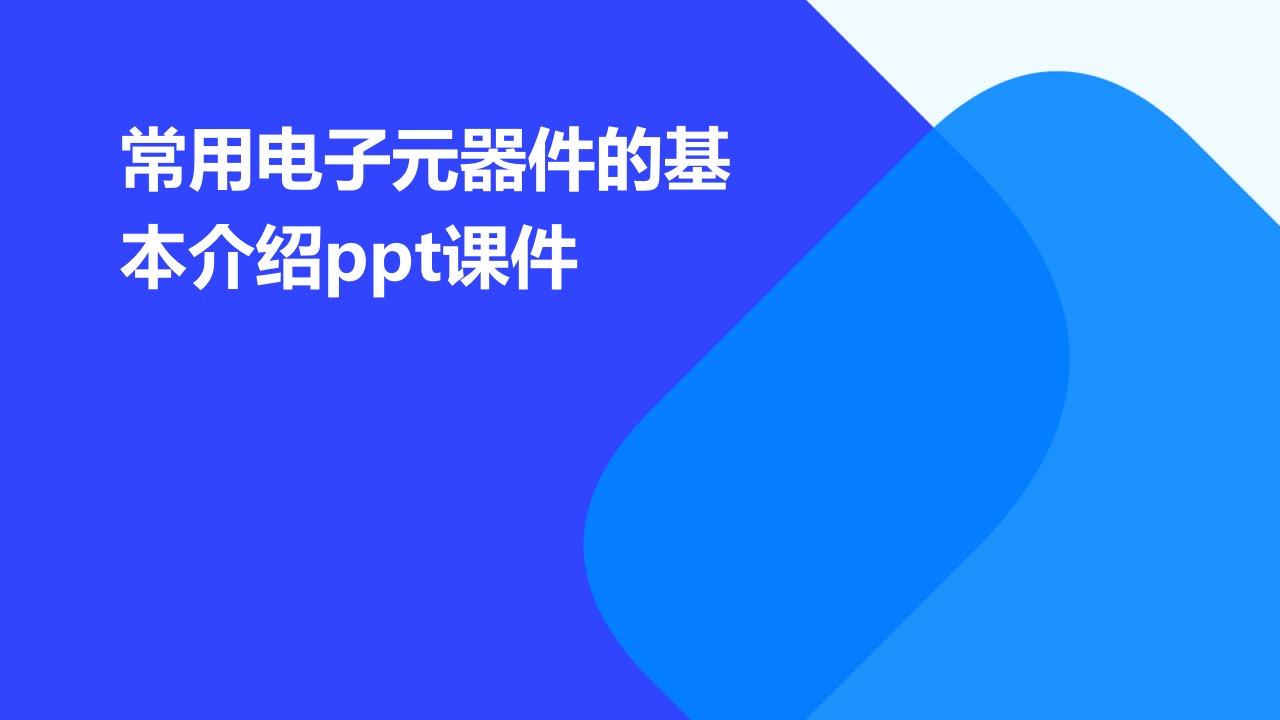 常用电子元器件的基本介绍ppt课件